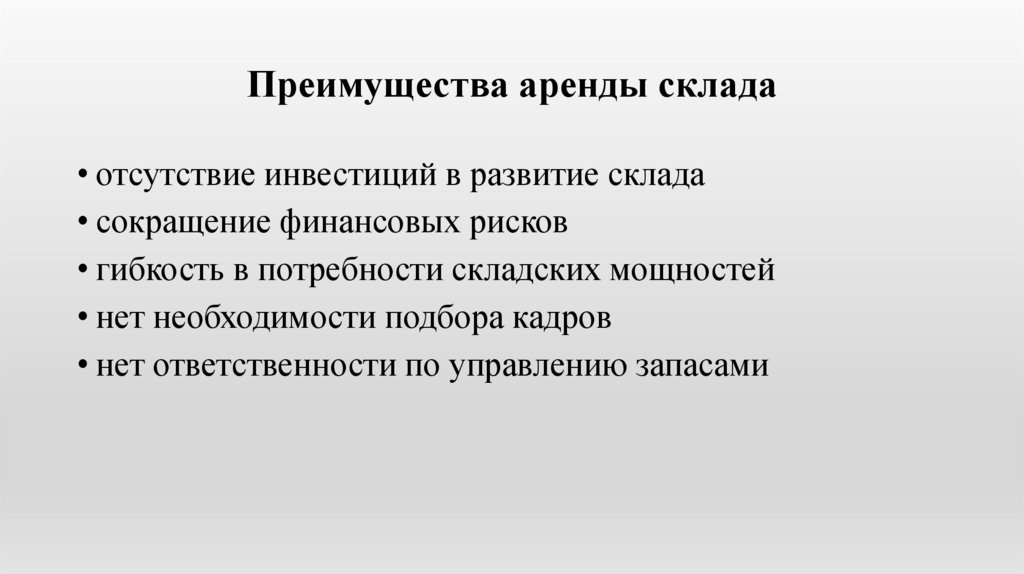 Преимущества аренды склада

• отсутствие инвестиций в развитие склада
• сокращение финансовых рисков
• гибкость в потребности складских мощностей
• нет необходимости подбора кадров
• нет ответственности по управлению запасами